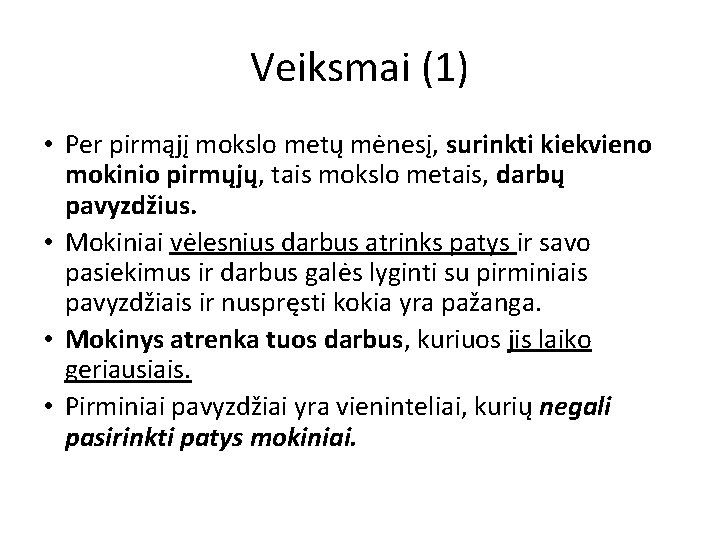 Veiksmai (1)

• Per pirmąjį mokslo metų mėnesį, surinkti kiekvieno mokinio pirmųjų, tais mokslo metais, darbų pavyzdžius.
• Mokiniai vėlesnius darbus atrinks patys ir savo pasiekimus ir darbus galės lyginti su pirminiais pavyzdžiais ir nuspręsti kokia yra pažanga.
• Mokinys atrenka tuos darbus, kuriuos jis laiko geriausiais.
• Pirminiai pavyzdžiai yra vieninteliai, kurių negali pasirinkti patys mokiniai.